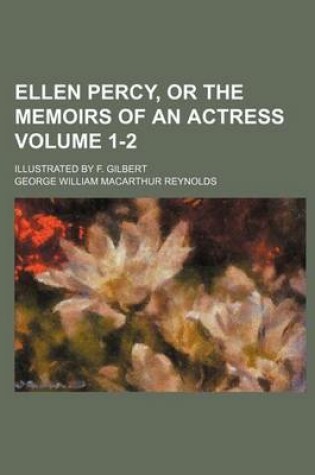 ELLEN PERCY, OR THE MEMOIRS OF AN ACTRESS VOLUME 1-2

ILLUSTRATED BY F. GILBERT

GEORGE WILLIAM MACARTHUR REYNOLDS